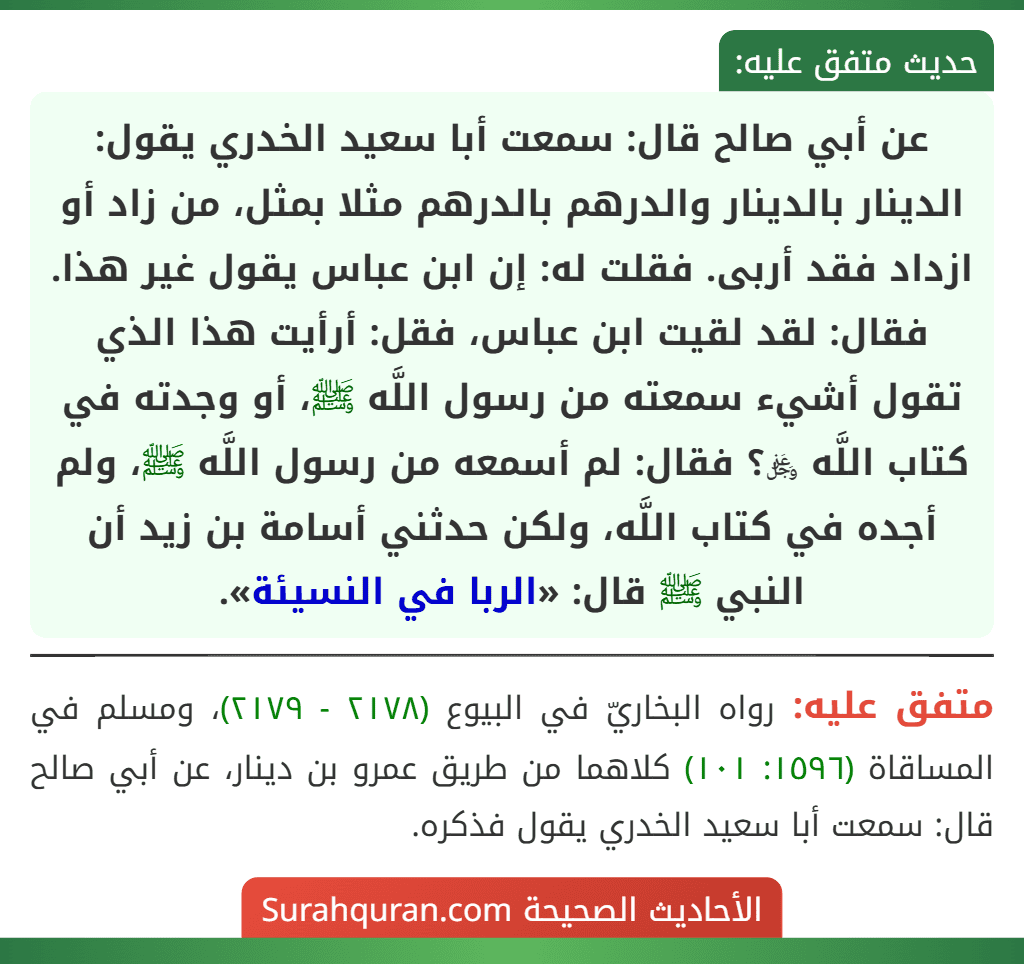 حديث متفق عليه:

عن أبي صالح قال: سمعت أبا سعيد الخدري يقول: الدينار بالدينار والدرهم بالدرهم مثلا بمثل، من زاد أو ازداد فقد أربى. فقلت له: إن ابن عباس يقول غير هذا. فقال: لقد لقيت ابن عباس، فقل: أرأيت هذا الذي تقول أشيء سمعته من رسول اللَّه ﷺ، أو وجدته في كتاب اللَّه ﷻ؟ فقال: لم أسمعه من رسول اللَّه ﷺ، ولم أجده في كتاب اللَّه، ولكن حدثني أسامة بن زيد أن النبي ﷺ قال: «الربا في النسيئة».

متفق عليه: رواه البخاريّ في البيوع (٢١٧٨ - ٢١٧٩)، ومسلم في المساقاة (١٥٩٦: ١٠١) كلاهما من طريق عمرو بن دينار، عن أبي صالح قال: سمعت أبا سعيد الخدري يقول فذكره.

الأحاديث الصحيحة Surahquran.com